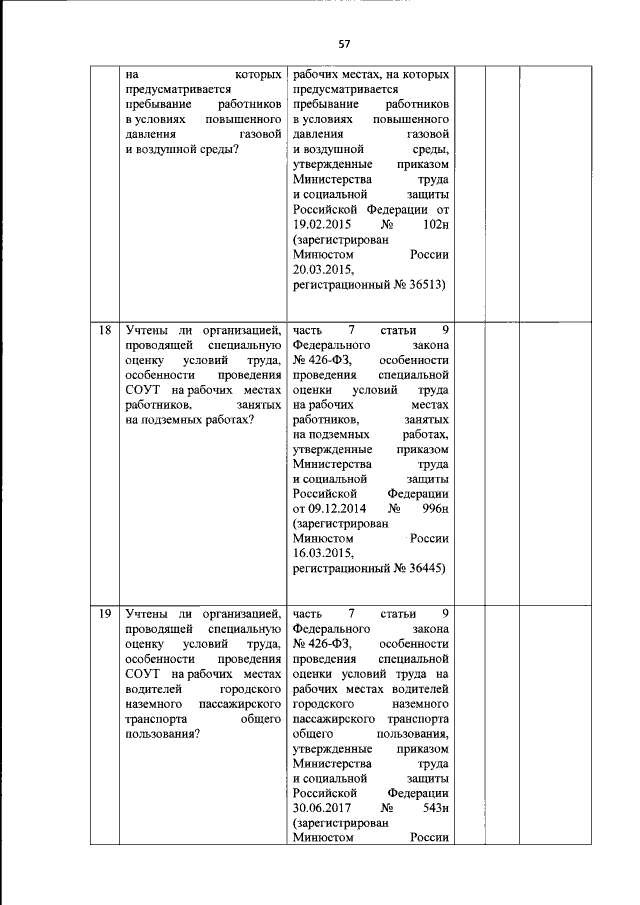 57

| | | | | | |
|---|---|---|---|---|---|
| | на которых предусматривается пребывание работников в условиях повышенного давления газовой и воздушной среды? | рабочих местах, на которых предусматривается пребывание работников в условиях повышенного давления газовой и воздушной среды, утвержденные приказом Министерства труда и социальной защиты Российской Федерации от 19.02.2015 № 102н (зарегистрирован Минюстом России 20.03.2015, регистрационный № 36513) | | | |
| 18 | Учтены ли организацией, проводящей специальную оценку условий труда, особенности проведения СОУТ на рабочих местах работников, занятых на подземных работах? | часть 7 статьи 9 Федерального закона № 426-ФЗ, особенности проведения специальной оценки условий труда на рабочих местах работников, занятых на подземных работах, утвержденные приказом Министерства труда и социальной защиты Российской Федерации от 09.12.2014 № 996н (зарегистрирован Минюстом России 16.03.2015, регистрационный № 36445) | | | |
| 19 | Учтены ли организацией, проводящей специальную оценку условий труда, особенности проведения СОУТ на рабочих местах водителей городского наземного пассажирского транспорта общего пользования? | часть 7 статьи 9 Федерального закона № 426-ФЗ, особенности проведения специальной оценки условий труда на рабочих местах водителей городского наземного пассажирского транспорта общего пользования, утвержденные приказом Министерства труда и социальной защиты Российской Федерации 30.06.2017 № 543н (зарегистрирован Минюстом России | | | |